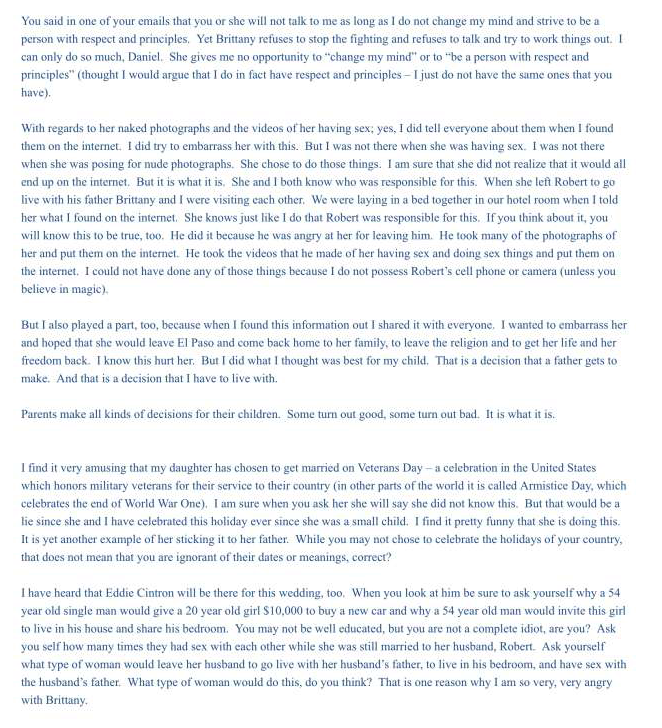 You said in one of your emails that you or she will not talk to me as long as I do not change my mind and strive to be a person with respect and principles. Yet Brittany refuses to stop the fighting and refuses to talk and try to work things out. I can only do so much, Daniel. She gives me no opportunity to "change my mind" or to "be a person with respect and principles" (thought I would argue that I do in fact have respect and principles – I just do not have the same ones that you have).

With regards to her naked photographs and the videos of her having sex; yes, I did tell everyone about them when I found them on the internet. I did try to embarrass her with this. But I was not there when she was having sex. I was not there when she was posing for nude photographs. She chose to do those things. I am sure that she did not realize that it would all end up on the internet. But it is what it is. She and I both know who was responsible for this. When she left Robert to go live with his father Brittany and I were visiting each other. We were laying in a bed together in our hotel room when I told her what I found on the internet. She knows just like I do that Robert was responsible for this. If you think about it, you will know this to be true, too. He did it because he was angry at her for leaving him. He took many of the photographs of her and put them on the internet. He took the videos that he made of her having sex and doing sex things and put them on the internet. I could not have done any of those things because I do not possess Robert's cell phone or camera (unless you believe in magic).

But I also played a part, too, because when I found this information out I shared it with everyone. I wanted to embarrass her and hoped that she would leave El Paso and come back home to her family, to leave the religion and to get her life and her freedom back. I know this hurt her. But I did what I thought was best for my child. That is a decision that a father gets to make. And that is a decision that I have to live with.

Parents make all kinds of decisions for their children. Some turn out good, some turn out bad. It is what it is.

I find it very amusing that my daughter has chosen to get married on Veterans Day – a celebration in the United States which honors military veterans for their service to their country (in other parts of the world it is called Armistice Day, which celebrates the end of World War One). I am sure when you ask her she will say she did not know this. But that would be a lie since she and I have celebrated this holiday ever since she was a small child. I find it pretty funny that she is doing this. It is yet another example of her sticking it to her father. While you may not chose to celebrate the holidays of your country, that does not mean that you are ignorant of their dates or meanings, correct?

I have heard that Eddie Cintron will be there for this wedding, too. When you look at him be sure to ask yourself why a 54 year old single man would give a 20 year old girl $10,000 to buy a new car and why a 54 year old man would invite this girl to live in his house and share his bedroom. You may not be well educated, but you are not a complete idiot, are you? Ask you self how many times they had sex with each other while she was still married to her husband, Robert. Ask yourself what type of woman would leave her husband to go live with her husband's father, to live in his bedroom, and have sex with the husband's father. What type of woman would do this, do you think? That is one reason why I am so very, very angry with Brittany.